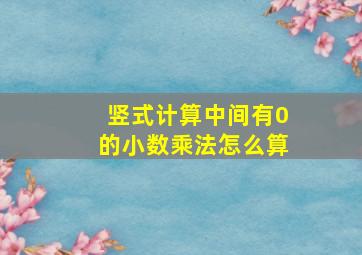 竖式计算中间有0的小数乘法怎么算